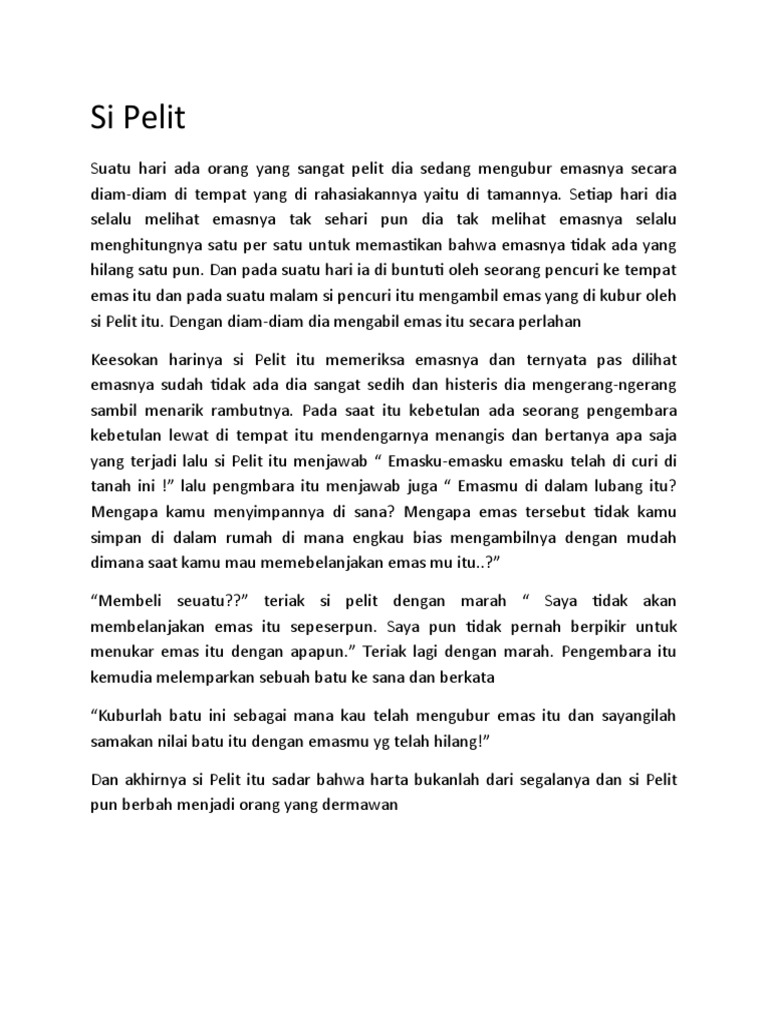 Si Pelit

Suatu hari ada orang yang sangat pelit dia sedang mengubur emasnya secara diam-diam di tempat yang di rahasiakannya yaitu di tamannya. Setiap hari dia selalu melihat emasnya tak sehari pun dia tak melihat emasnya selalu menghitungnya satu per satu untuk memastikan bahwa emasnya tidak ada yang hilang satu pun. Dan pada suatu hari ia di buntuti oleh seorang pencuri ke tempat emas itu dan pada suatu malam si pencuri itu mengambil emas yang di kubur oleh si Pelit itu. Dengan diam-diam dia mengabil emas itu secara perlahan

Keesokan harinya si Pelit itu memeriksa emasnya dan ternyata pas dilihat emasnya sudah tidak ada dia sangat sedih dan histeris dia mengerang-ngerang sambil menarik rambutnya. Pada saat itu kebetulan ada seorang pengembara kebetulan lewat di tempat itu mendengarnya menangis dan bertanya apa saja yang terjadi lalu si Pelit itu menjawab “ Emasku-emasku emasku telah di curi di tanah ini !” lalu pengmbara itu menjawab juga “ Emasmu di dalam lubang itu? Mengapa kamu menyimpannya di sana? Mengapa emas tersebut tidak kamu simpan di dalam rumah di mana engkau bias mengambilnya dengan mudah dimana saat kamu mau memebelanjakan emas mu itu..?”

“Membeli seuatu??” teriak si pelit dengan marah “ Saya tidak akan membelanjakan emas itu sepeserpun. Saya pun tidak pernah berpikir untuk menukar emas itu dengan apapun.” Teriak lagi dengan marah. Pengembara itu kemudia melemparkan sebuah batu ke sana dan berkata

“Kuburlah batu ini sebagai mana kau telah mengubur emas itu dan sayangilah samakan nilai batu itu dengan emasmu yg telah hilang!”

Dan akhirnya si Pelit itu sadar bahwa harta bukanlah dari segalanya dan si Pelit pun berbah menjadi orang yang dermawan